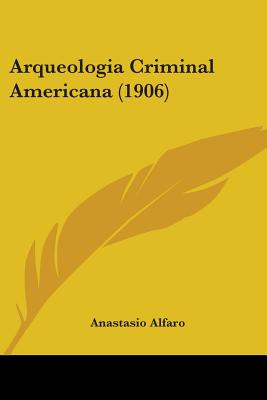 Arqueologia Criminal Americana (1906)

Anastasio Alfaro